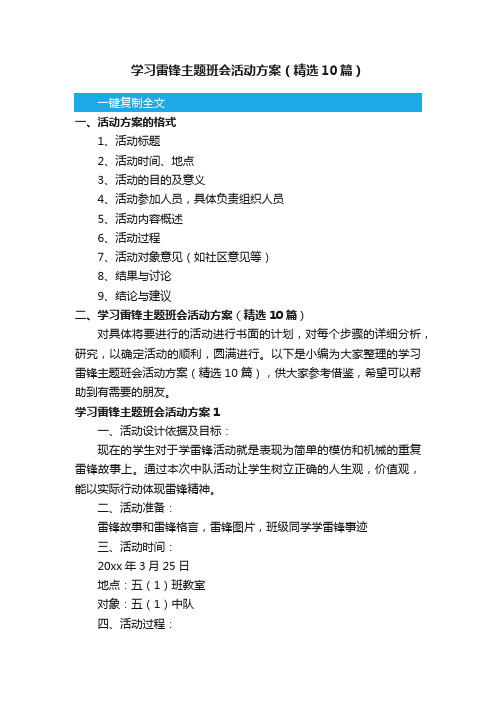 学习雷锋主题班会活动方案（精选10篇）

一键复制全文

一、活动方案的格式

1、活动标题

2、活动时间、地点

3、活动的目的及意义

4、活动参加人员，具体负责组织人员

5、活动内容概述

6、活动过程

7、活动对象意见（如社区意见等）

8、结果与讨论

9、结论与建议

二、学习雷锋主题班会活动方案（精选10篇）

对具体将要进行的活动进行书面的计划，对每个步骤的详细分析，研究，以确定活动的顺利，圆满进行。以下是小编为大家整理的学习雷锋主题班会活动方案（精选10篇），供大家参考借鉴，希望可以帮助到有需要的朋友。

学习雷锋主题班会活动方案1

一、活动设计依据及目标：

现在的学生对于学雷锋活动就是表现为简单的模仿和机械的重复雷锋故事上。通过本次中队活动让学生树立正确的人生观，价值观，能以实际行动体现雷锋精神。

二、活动准备：

雷锋故事和雷锋格言，雷锋图片，班级同学学雷锋事迹

三、活动时间：

20xx年3月25日

地点：五（1）班教室

对象：五（1）中队

四、活动过程：